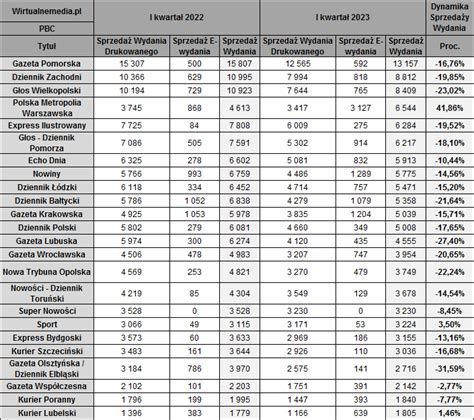 | Wirtualnemedia.pl | I kwartał 2022 | | | I kwartał 2023 | | | Dynamika Sprzedaży Wydania |
|---|---|---|---|---|---|---|---|
| PBC | | | | | | | |
| Tytuł | Sprzedaż Wydania Drukowanego | Sprzedaż E-wydania | Sprzedaż Wydania | Sprzedaż Wydania Drukowanego | Sprzedaż E-wydania | Sprzedaż Wydania | Proc. |
| Gazeta Pomorska | 15 307 | 500 | 15 807 | 12 565 | 592 | 13 157 | -16,76% |
| Dziennik Zachodni | 10 366 | 629 | 10 995 | 7 994 | 818 | 8 812 | -19,85% |
| Głos Wielkopolski | 10 194 | 729 | 10 923 | 7 644 | 765 | 8 409 | -23,02% |
| Polska Metropolia Warszawska | 3 745 | 868 | 4 613 | 3 417 | 3 127 | 6 544 | 41,86% |
| Express Ilustrowany | 7 725 | 84 | 7 808 | 6 009 | 275 | 6 284 | -19,52% |
| Głos - Dziennik Pomorza | 7 086 | 505 | 7 591 | 5 302 | 914 | 6 217 | -18,10% |
| Echo Dnia | 6 325 | 278 | 6 602 | 5 081 | 832 | 5 913 | -10,44% |
| Nowiny | 5 766 | 993 | 6 759 | 4 486 | 1 289 | 5 775 | -14,56% |
| Dziennik Łódzki | 6 118 | 334 | 6 452 | 4 714 | 757 | 5 471 | -15,20% |
| Dziennik Bałtycki | 5 786 | 1 052 | 6 838 | 4 279 | 1 079 | 5 358 | -21,64% |
| Gazeta Krakowska | 4 925 | 1 053 | 5 978 | 3 835 | 1 204 | 5 039 | -15,71% |
| Dziennik Polski | 5 802 | 279 | 6 081 | 4 660 | 349 | 5 008 | -17,65% |
| Gazeta Lubuska | 5 974 | 300 | 6 274 | 4 120 | 435 | 4 555 | -27,40% |
| Gazeta Wrocławska | 4 506 | 478 | 4 983 | 3 207 | 747 | 3 954 | -20,65% |
| Nowa Trybuna Opolska | 4 569 | 253 | 4 821 | 3 270 | 479 | 3 749 | -22,24% |
| Nowości - Dziennik Toruński | 4 219 | 85 | 4 304 | 3 549 | 129 | 3 678 | -14,54% |
| Super Nowości | 3 528 | 0 | 3 528 | 3 230 | 0 | 3 230 | -8,45% |
| Sport | 3 066 | 49 | 3 115 | 3 171 | 53 | 3 224 | 3,50% |
| Express Bydgoski | 3 573 | 60 | 3 633 | 2 969 | 186 | 3 155 | -13,16% |
| Kurier Szczeciński | 3 483 | 161 | 3 644 | 2 926 | 110 | 3 036 | -16,68% |
| Gazeta Olsztyńska / Dziennik Elbląski | 3 184 | 786 | 3 970 | 2 575 | 141 | 2 716 | -31,59% |
| Gazeta Współczesna | 2 102 | 101 | 2 203 | 1 751 | 391 | 2 142 | -2,77% |
| Kurier Poranny | 1 796 | 199 | 1 995 | 1 447 | 393 | 1 840 | -7,77% |
| Kurier Lubelski | 1 396 | 383 | 1 779 | 1 166 | 639 | 1 805 | 1,46% |